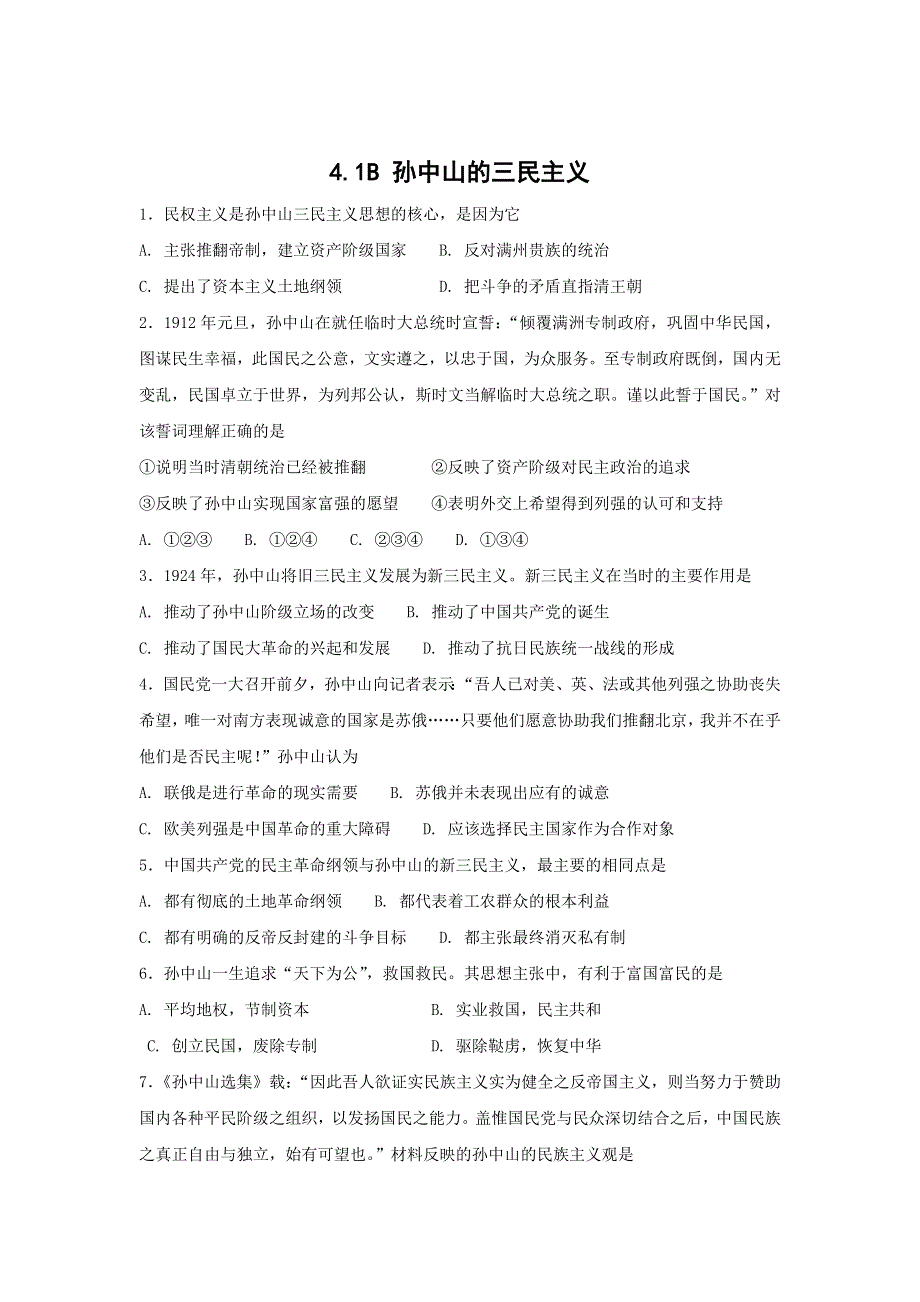 4.1B 孙中山的三民主义

1．民权主义是孙中山三民主义思想的核心，是因为它

A. 主张推翻帝制，建立资产阶级国家　　B. 反对满州贵族的统治

C. 提出了资本主义土地纲领　　D. 把斗争的矛盾直指清王朝

2．1912 年元旦，孙中山在就任临时大总统时宣誓：“倾覆满洲专制政府，巩固中华民国，图谋民生幸福，此国民之公意，文实遵之，以忠于国，为众服务。至专制政府既倒，国内无变乱，民国卓立于世界，为列邦公认，斯时文当解临时大总统之职。谨以此誓于国民。”对该誓词理解正确的是

①说明当时清朝统治已经被推翻　　②反映了资产阶级对民主政治的追求

③反映了孙中山实现国家富强的愿望　　④表明外交上希望得到列强的认可和支持

A. ①②③　　B. ①②④　　C. ②③④　　D. ①③④

3．1924 年，孙中山将旧三民主义发展为新三民主义。新三民主义在当时的主要作用是

A. 推动了孙中山阶级立场的改变　　B. 推动了中国共产党的诞生

C. 推动了国民大革命的兴起和发展　　D. 推动了抗日民族统一战线的形成

4．国民党一大召开前夕，孙中山向记者表示“吾人已对美、英、法或其他列强之协助丧失希望，唯一对南方表现诚意的国家是苏俄……只要他们愿意协助我们推翻北京，我并不在乎他们是否民主呢！”孙中山认为

A. 联俄是进行革命的现实需要　　B. 苏俄并未表现出应有的诚意

C. 欧美列强是中国革命的重大障碍　　D. 应该选择民主国家作为合作对象

5．中国共产党的民主革命纲领与孙中山的新三民主义，最主要的相同点是

A. 都有彻底的土地革命纲领　　B. 都代表着工农群众的根本利益

C. 都有明确的反帝反封建的斗争目标　　D. 都主张最终消灭私有制

6．孙中山一生追求“天下为公”，救国救民。其思想主张中，有利于富国富民的是

A. 平均地权，节制资本　　B. 实业救国，民主共和

C. 创立民国，废除专制　　D. 驱除鞑虏，恢复中华

7．《孙中山选集》载：“因此吾人欲证实民族主义实为健全之反帝国主义，则当努力于赞助国内各种平民阶级之组织，以发扬国民之能力。盖惟国民党与民众深切结合之后，中国民族之真正自由与独立，始有可望也。”材料反映的孙中山的民族主义观是